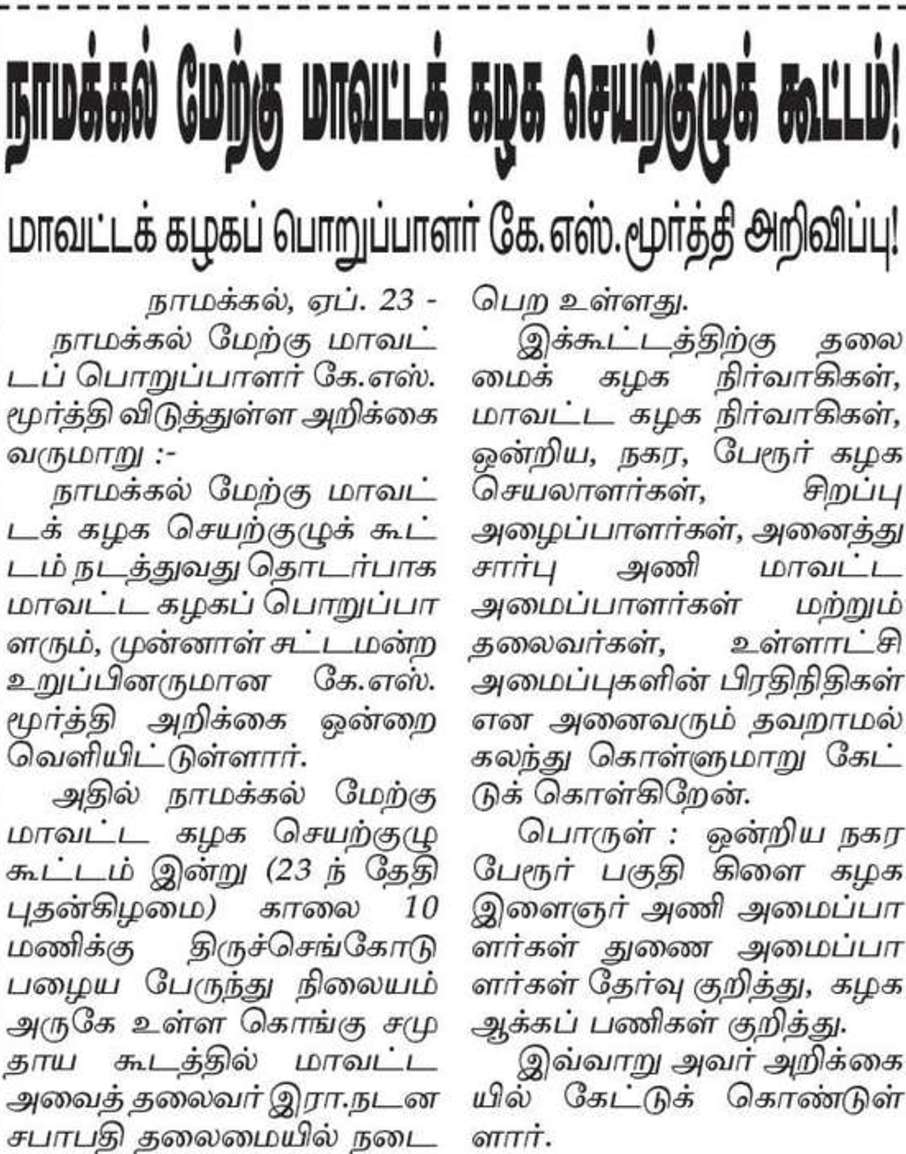 நாமக்கல் மேற்கு மாவட்டக் கழக செயற்குழுக் கூட்டம்!

மாவட்டக் கழகப் பொறுப்பாளர் கே.எஸ்.மூர்த்தி அறிவிப்பு!

நாமக்கல், ஏப். 23 -

நாமக்கல் மேற்கு மாவட்டப் பொறுப்பாளர் கே.எஸ். மூர்த்தி விடுத்துள்ள அறிக்கை வருமாறு :-

நாமக்கல் மேற்கு மாவட்டக் கழக செயற்குழுக் கூட்டம் நடத்துவது தொடர்பாக மாவட்ட கழகப் பொறுப்பாளரும், முன்னாள் சட்டமன்ற உறுப்பினருமான கே.எஸ். மூர்த்தி அறிக்கை ஒன்றை வெளியிட்டுள்ளார்.

அதில் நாமக்கல் மேற்கு மாவட்ட கழக செயற்குழு கூட்டம் இன்று (23 ந் தேதி புதன்கிழமை) காலை 10 மணிக்கு திருச்செங்கோடு பழைய பேருந்து நிலையம் அருகே உள்ள கொங்கு சமுதாய கூடத்தில் மாவட்ட அவைத் தலைவர் இரா.நடன சபாபதி தலைமையில் நடைபெற உள்ளது.

இக்கூட்டத்திற்கு தலைமைக் கழக நிர்வாகிகள், மாவட்ட கழக நிர்வாகிகள், ஒன்றிய, நகர, பேரூர் கழக செயலாளர்கள், சிறப்பு அழைப்பாளர்கள், அனைத்து சார்பு அணி மாவட்ட அமைப்பாளர்கள் மற்றும் தலைவர்கள், உள்ளாட்சி அமைப்புகளின் பிரதிநிதிகள் என அனைவரும் தவறாமல் கலந்து கொள்ளுமாறு கேட்டுக் கொள்கிறேன்.

பொருள் : ஒன்றிய நகர பேரூர் பகுதி கிளை கழக இளைஞர் அணி அமைப்பாளர்கள் துணை அமைப்பாளர்கள் தேர்வு குறித்து, கழக ஆக்கப் பணிகள் குறித்து.

இவ்வாறு அவர் அறிக்கையில் கேட்டுக் கொண்டுள்ளார்.